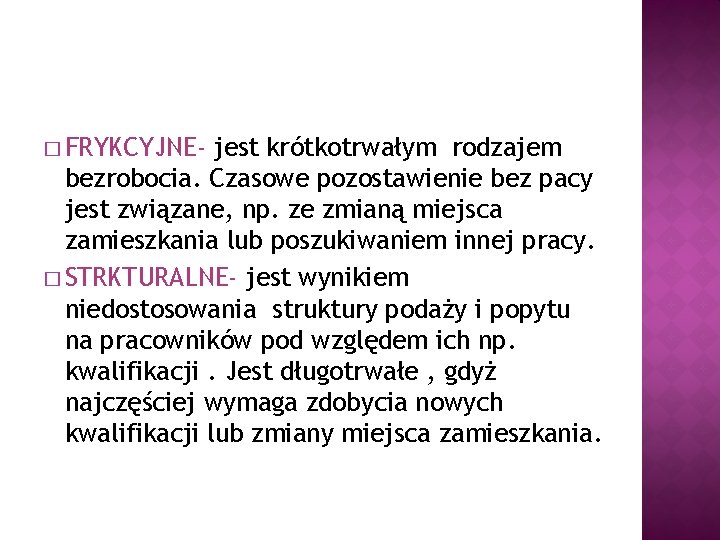 □ FRYKCYJNE- jest krótkotrwałym rodzajem bezrobocia. Czasowe pozostawienie bez pacy jest związane, np. ze zmianą miejsca zamieszkania lub poszukiwaniem innej pracy.

□ STRKTURALNE- jest wynikiem niedostosowania struktury podaży i popytu na pracowników pod względem ich np. kwalifikacji . Jest długotrwałe , gdyż najczęściej wymaga zdobycia nowych kwalifikacji lub zmiany miejsca zamieszkania.